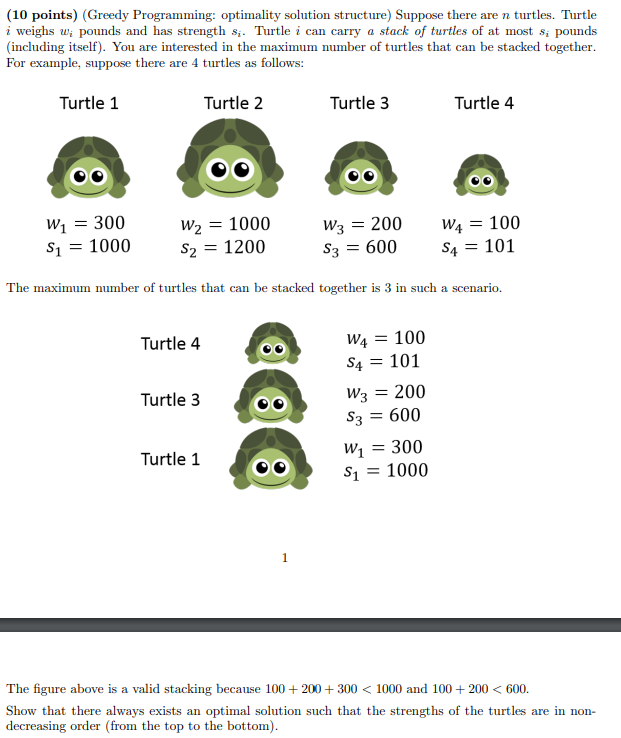 **(10 points)** (Greedy Programming: optimality solution structure) Suppose there are $n$ turtles. Turtle $i$ weighs $w_i$ pounds and has strength $s_i$. Turtle $i$ can carry *a stack of turtles* of at most $s_i$ pounds (including itself). You are interested in the maximum number of turtles that can be stacked together. For example, suppose there are 4 turtles as follows:

Turtle 1
$w_1 = 300$
$s_1 = 1000$

Turtle 2
$w_2 = 1000$
$s_2 = 1200$

Turtle 3
$w_3 = 200$
$s_3 = 600$

Turtle 4
$w_4 = 100$
$s_4 = 101$

The maximum number of turtles that can be stacked together is 3 in such a scenario.

Turtle 4 $w_4 = 100$ $s_4 = 101$
Turtle 3 $w_3 = 200$ $s_3 = 600$
Turtle 1 $w_1 = 300$ $s_1 = 1000$

1

The figure above is a valid stacking because $100 + 200 + 300 < 1000$ and $100 + 200 < 600$.

Show that there always exists an optimal solution such that the strengths of the turtles are in non-decreasing order (from the top to the bottom).